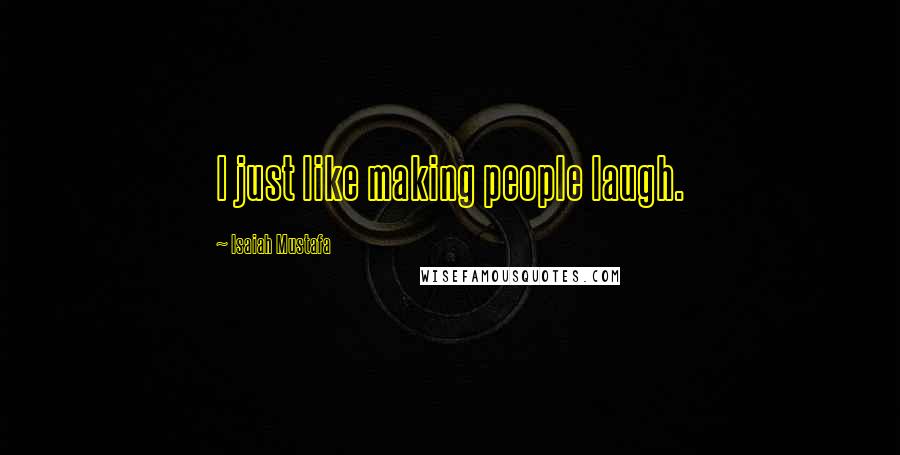 I just like making people laugh.

~ Isaiah Mustafa

WISEFAMOUSQUOTES.COM